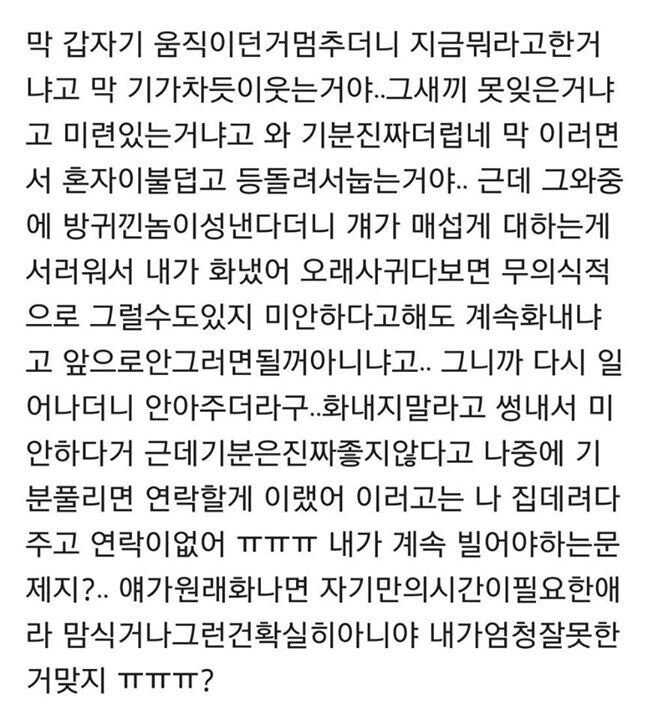 막 갑자기 움직이던거멈추더니 지금뭐라고한거냐고 막 기가차듯이웃는거야..그새끼 못잊은거냐고 미련있는거냐고 와 기분진짜더럽네 막 이러면서 혼자이불덥고 등돌려서눕는거야.. 근데 그와중에 방귀낀놈이성낸다더니 걔가 매섭게 대하는게 서러워서 내가 화냈어 오래사귀다보면 무의식적으로 그럴수도있지 미안하다고해도 계속화내냐고 앞으로안그러면될꺼아니냐고.. 그니까 다시 일어나더니 안아주더라구..화내지말라고 썽내서 미안하다거 근데기분은진짜좋지않다고 나중에 기분풀리면 연락할게 이랬어 이러고는 나 집데려다주고 연락이없어 ㅠㅠㅠ 내가 계속 빌어야하는문제지?.. 얘가원래화나면 자기만의시간이필요한애라 맘식거나그런건확실히아니야 내가엄청잘못한거맞지 ㅠㅠㅠ?